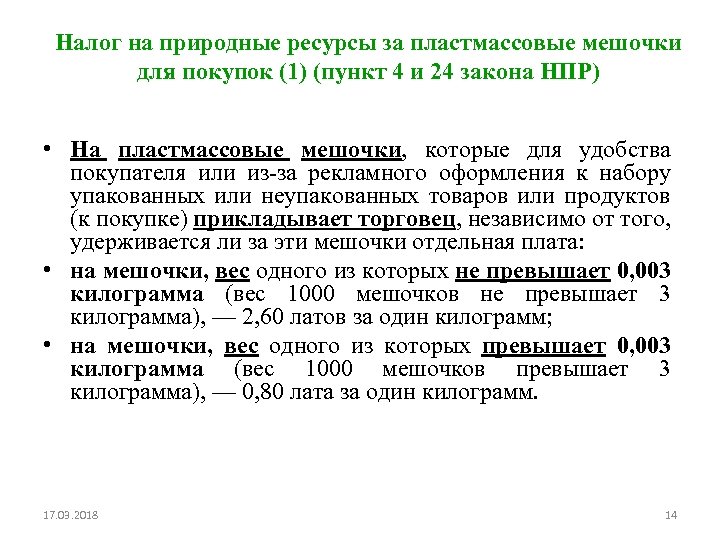 Налог на природные ресурсы за пластмассовые мешочки для покупок (1) (пункт 4 и 24 закона НПР)

• На пластмассовые мешочки, которые для удобства покупателя или из-за рекламного оформления к набору упакованных или неупакованных товаров или продуктов (к покупке) прикладывает торговец, независимо от того, удерживается ли за эти мешочки отдельная плата:

• на мешочки, вес одного из которых не превышает 0,003 килограмма (вес 1000 мешочков не превышает 3 килограмма), — 2,60 латов за один килограмм;

• на мешочки, вес одного из которых превышает 0,003 килограмма (вес 1000 мешочков превышает 3 килограмма), — 0,80 лата за один килограмм.

17.03.2018

14